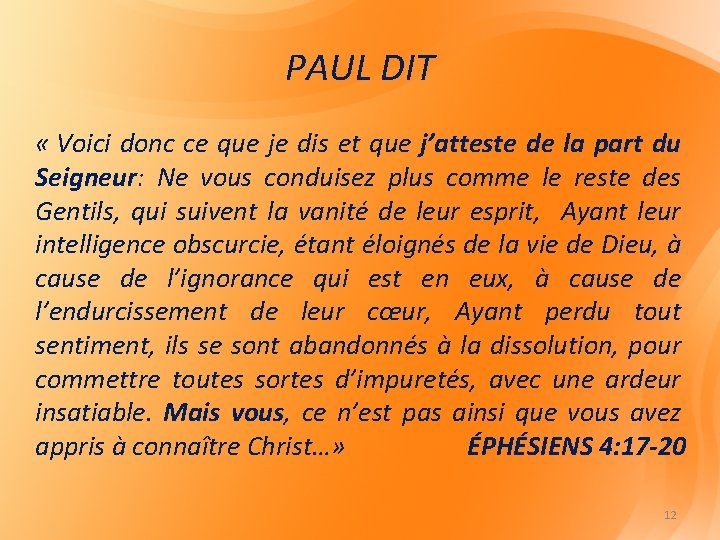 PAUL DIT

« Voici donc ce que je dis et que j'atteste de la part du Seigneur: Ne vous conduisez plus comme le reste des Gentils, qui suivent la vanité de leur esprit, Ayant leur intelligence obscurcie, étant éloignés de la vie de Dieu, à cause de l'ignorance qui est en eux, à cause de l'endurcissement de leur cœur, Ayant perdu tout sentiment, ils se sont abandonnés à la dissolution, pour commettre toutes sortes d'impuretés, avec une ardeur insatiable. Mais vous, ce n'est pas ainsi que vous avez appris à connaître Christ…» ÉPHÉSIENS 4:17-20

12